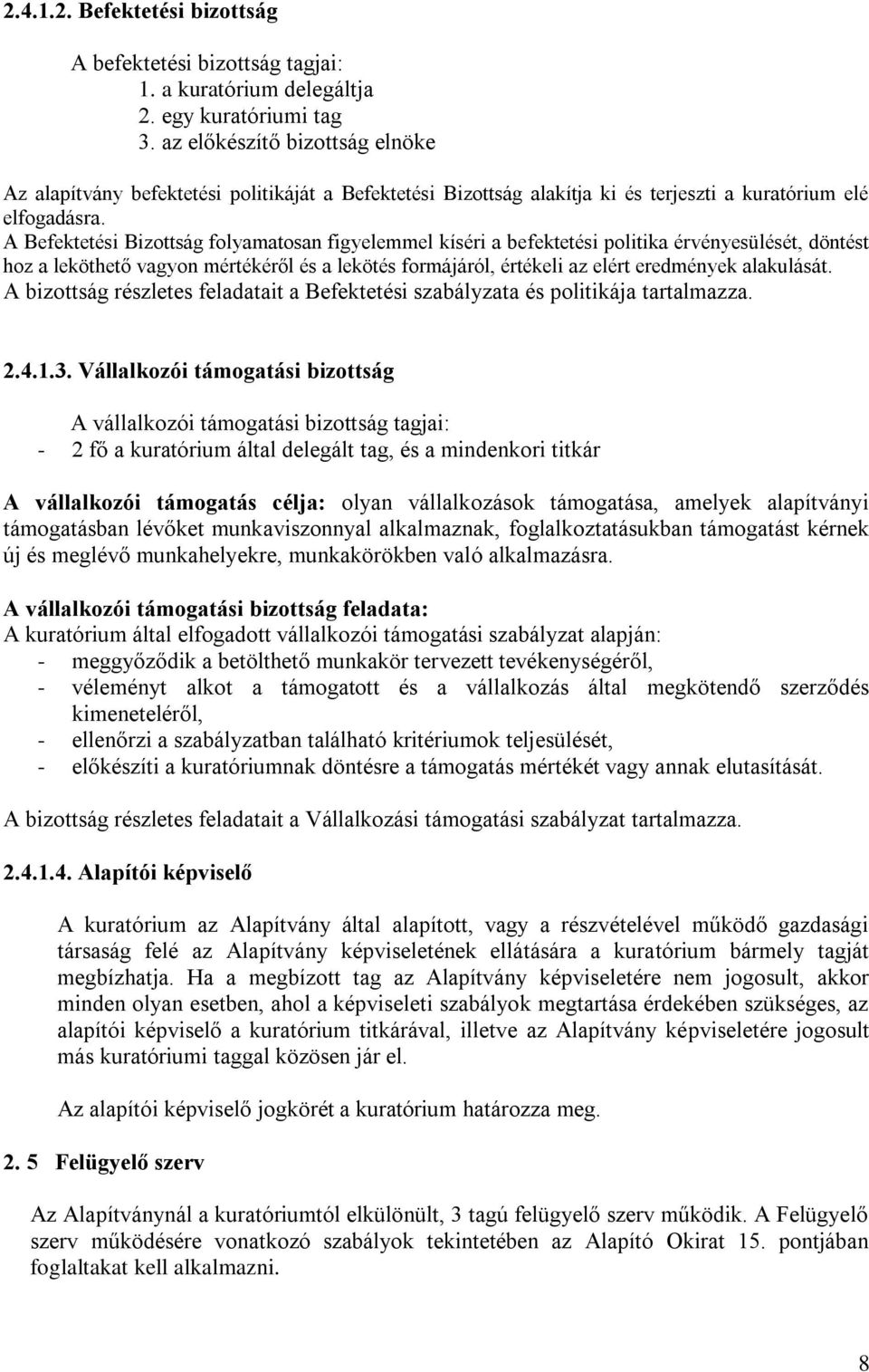 2.4.1.2. Befektetési bizottság

A befektetési bizottság tagjai:
1. a kuratórium delegáltja
2. egy kuratóriumi tag
3. az előkészítő bizottság elnöke

Az alapítvány befektetési politikáját a Befektetési Bizottság alakítja ki és terjeszti a kuratórium elé elfogadásra.
A Befektetési Bizottság folyamatosan figyelemmel kíséri a befektetési politika érvényesülését, döntést hoz a leköthető vagyon mértékéről és a lekötés formájáról, értékeli az elért eredmények alakulását.
A bizottság részletes feladatait a Befektetési szabályzata és politikája tartalmazza.

2.4.1.3. Vállalkozói támogatási bizottság

A vállalkozói támogatási bizottság tagjai:
- 2 fő a kuratórium által delegált tag, és a mindenkori titkár

A vállalkozói támogatás célja: olyan vállalkozások támogatása, amelyek alapítványi támogatásban lévőket munkaviszonnyal alkalmaznak, foglalkoztatásukban támogatást kérnek új és meglévő munkahelyekre, munkakörökben való alkalmazásra.

A vállalkozói támogatási bizottság feladata:
A kuratórium által elfogadott vállalkozói támogatási szabályzat alapján:
- meggyőződik a betölthető munkakör tervezett tevékenységéről,
- véleményt alkot a támogatott és a vállalkozás által megkötendő szerződés kimeneteléről,
- ellenőrzi a szabályzatban található kritériumok teljesülését,
- előkészíti a kuratóriumnak döntésre a támogatás mértékét vagy annak elutasítását.

A bizottság részletes feladatait a Vállalkozási támogatási szabályzat tartalmazza.

2.4.1.4. Alapítói képviselő

A kuratórium az Alapítvány által alapított, vagy a részvételével működő gazdasági társaság felé az Alapítvány képviseletének ellátására a kuratórium bármely tagját megbízhatja. Ha a megbízott tag az Alapítvány képviseletére nem jogosult, akkor minden olyan esetben, ahol a képviseleti szabályok megtartása érdekében szükséges, az alapítói képviselő a kuratórium titkárával, illetve az Alapítvány képviseletére jogosult más kuratóriumi taggal közösen jár el.

Az alapítói képviselő jogkörét a kuratórium határozza meg.

2. 5 Felügyelő szerv

Az Alapítványnál a kuratóriumtól elkülönült, 3 tagú felügyelő szerv működik. A Felügyelő szerv működésére vonatkozó szabályok tekintetében az Alapító Okirat 15. pontjában foglaltakat kell alkalmazni.

8